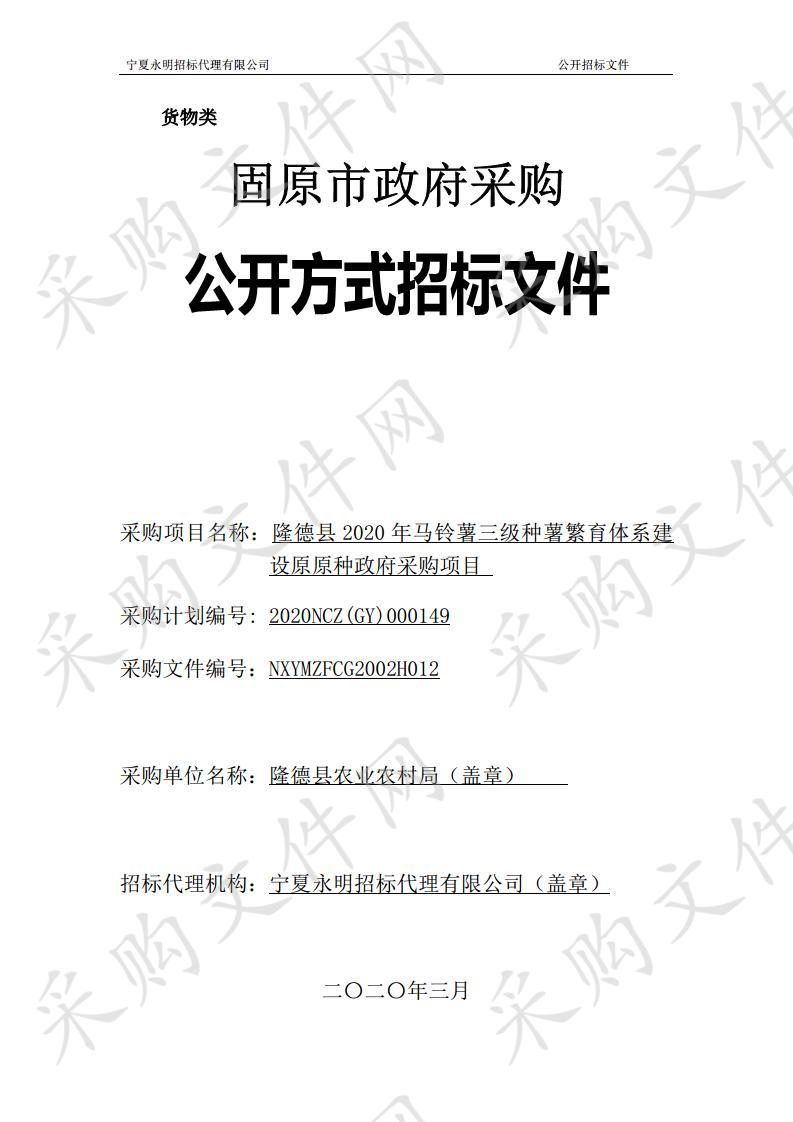 宁夏永明招标代理有限公司　　公开招标文件

货物类

固原市政府采购

公开方式招标文件

采购项目名称：隆德县 2020 年马铃薯三级种薯繁育体系建设原原种政府采购项目

采购计划编号：2020NCZ(GY)000149

采购文件编号：NXYMZFCG2002H012

采购单位名称：隆德县农业农村局（盖章）

招标代理机构：宁夏永明招标代理有限公司（盖章）

二〇二〇年三月

采购文件网